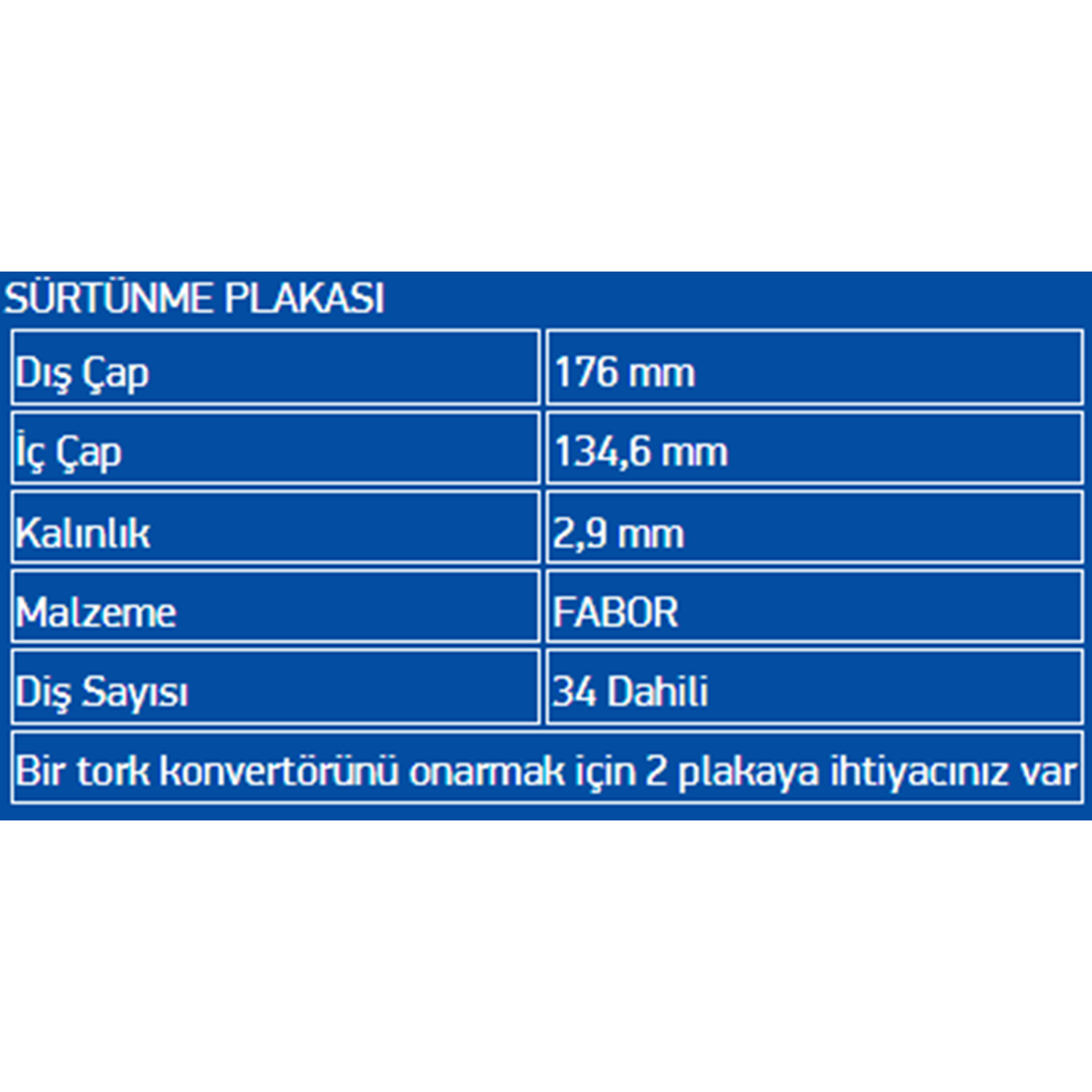 SÜRTÜNME PLAKASI

| Dış Çap | 176 mm |
|---|---|
| İç Çap | 134,6 mm |
| Kalınlık | 2,9 mm |
| Malzeme | FABOR |
| Diş Sayısı | 34 Dahili |
| Bir tork konvertörünü onarmak için 2 plakaya ihtiyacınız var | |